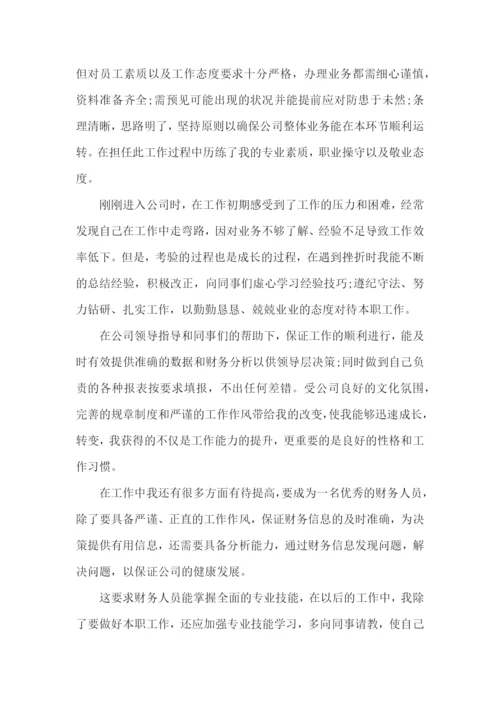 但对员工素质以及工作态度要求十分严格，办理业务都需细心谨慎，资料准备齐全;需预见可能出现的状况并能提前应对防患于未然;条理清晰，思路明了，坚持原则以确保公司整体业务能在本环节顺利运转。在担任此工作过程中历练了我的专业素质，职业操守以及敬业态度。

刚刚进入公司时，在工作初期感受到了工作的压力和困难，经常发现自己在工作中走弯路，因对业务不够了解、经验不足导致工作效率低下。但是，考验的过程也是成长的过程，在遇到挫折时我能不断的总结经验，积极改正，向同事们虚心学习经验技巧;遵纪守法、努力钻研、扎实工作，以勤勤恳恳、兢兢业业的态度对待本职工作。

在公司领导指导和同事们的帮助下，保证工作的顺利进行，能及时有效提供准确的数据和财务分析以供领导层决策;同时做到自己负责的各种报表按要求填报，不出任何差错。受公司良好的文化氛围，完善的规章制度和严谨的工作作风带给我的改变，使我能够迅速成长，转变，我获得的不仅是工作能力的提升，更重要的是良好的性格和工作习惯。

在工作中我还有很多方面有待提高，要成为一名优秀的财务人员，除了要具备严谨、正直的工作作风，保证财务信息的及时准确，为决策提供有用信息，还需要具备分析能力，通过财务信息发现问题，解决问题，以保证公司的健康发展。

这要求财务人员能掌握全面的专业技能，在以后的工作中，我除了要做好本职工作，还应加强专业技能学习，多向同事请教，使自己